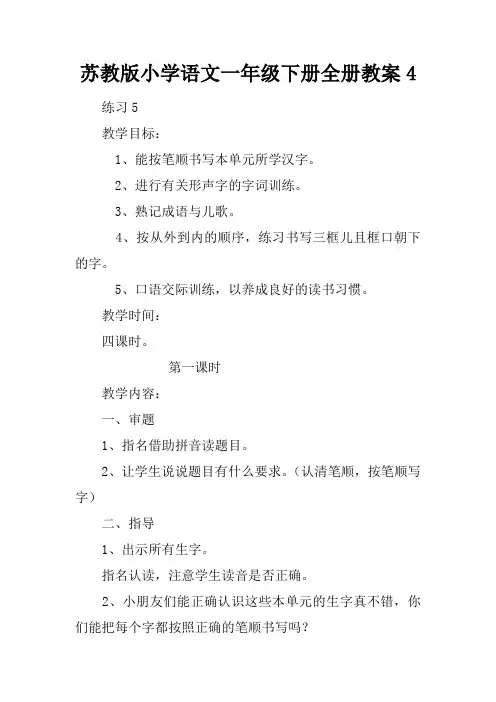 苏教版小学语文一年级下册全册教案 4

练习 5

教学目标：

1、能按笔顺书写本单元所学汉字。

2、进行有关形声字的字词训练。

3、熟记成语与儿歌。

4、按从外到内的顺序，练习书写三框儿且框口朝下的字。

5、口语交际训练，以养成良好的读书习惯。

教学时间：

四课时。

第一课时

教学内容：

一、审题

1、指名借助拼音读题目。

2、让学生说说题目有什么要求。（认清笔顺，按笔顺写字）

二、指导

1、出示所有生字。

指名认读，注意学生读音是否正确。

2、小朋友们能正确认识这些本单元的生字真不错，你们能把每个字都按照正确的笔顺书写吗？